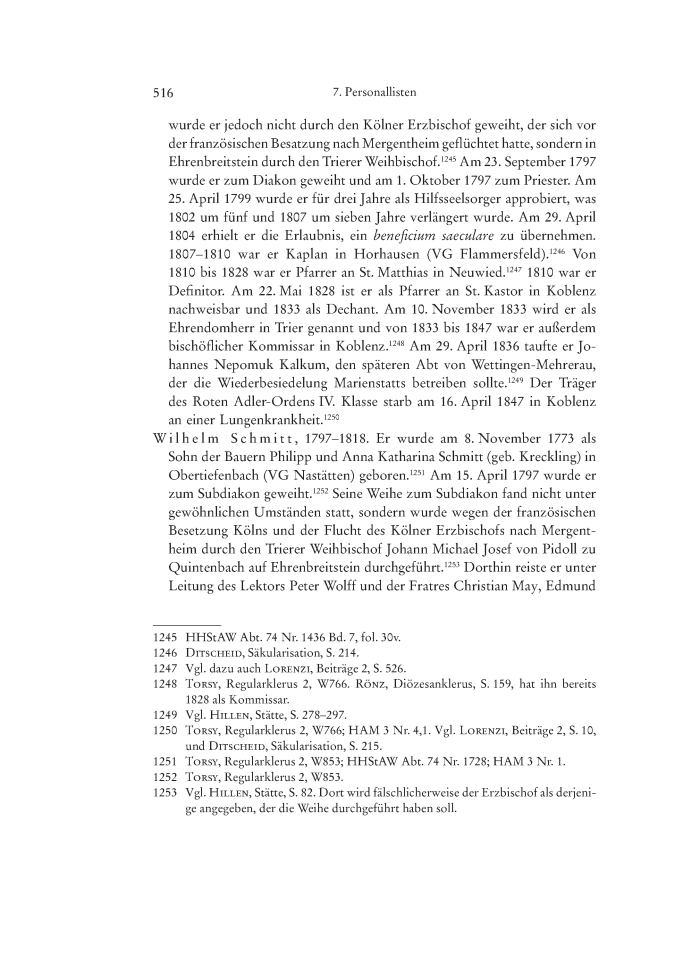 516 7. Personallisten

wurde er jedoch nicht durch den Kölner Erzbischof geweiht, der sich vor der französischen Besatzung nach Mergentheim geflüchtet hatte, sondern in Ehrenbreitstein durch den Trierer Weihbischof.$^{1245}$ Am 23. September 1797 wurde er zum Diakon geweiht und am 1. Oktober 1797 zum Priester. Am 25. April 1799 wurde er für drei Jahre als Hilfsseelsorger approbiert, was 1802 um fünf und 1807 um sieben Jahre verlängert wurde. Am 29. April 1804 erhielt er die Erlaubnis, ein beneficium saeculare zu übernehmen. 1807–1810 war er Kaplan in Horhausen (VG Flammersfeld).$^{1246}$ Von 1810 bis 1828 war er Pfarrer an St. Matthias in Neuwied.$^{1247}$ 1810 war er Definitor. Am 22. Mai 1828 ist er als Pfarrer an St. Kastor in Koblenz nachweisbar und 1833 als Dechant. Am 10. November 1833 wird er als Ehrendomherr in Trier genannt und von 1833 bis 1847 war er außerdem bischöflicher Kommissar in Koblenz.$^{1248}$ Am 29. April 1836 taufte er Johannes Nepomuk Kalkum, den späteren Abt von Wettingen-Mehrerau, der die Wiederbesiedelung Marienstatts betreiben sollte.$^{1249}$ Der Träger des Roten Adler-Ordens IV. Klasse starb am 16. April 1847 in Koblenz an einer Lungenkrankheit.$^{1250}$

Wilhelm Schmitt, 1797–1818. Er wurde am 8. November 1773 als Sohn der Bauern Philipp und Anna Katharina Schmitt (geb. Kreckling) in Obertiefenbach (VG Nastätten) geboren.$^{1251}$ Am 15. April 1797 wurde er zum Subdiakon geweiht.$^{1252}$ Seine Weihe zum Subdiakon fand nicht unter gewöhnlichen Umständen statt, sondern wurde wegen der französischen Besetzung Kölns und der Flucht des Kölner Erzbischofs nach Mergentheim durch den Trierer Weihbischof Johann Michael Josef von Pidoll zu Quintenbach auf Ehrenbreitstein durchgeführt.$^{1253}$ Dorthin reiste er unter Leitung des Lektors Peter Wolff und der Fratres Christian May, Edmund

1245 HHStAW Abt. 74 Nr. 1436 Bd. 7, fol. 30v.
1246 Ditscheid, Säkularisation, S. 214.
1247 Vgl. dazu auch Lorenzi, Beiträge 2, S. 526.
1248 Torsy, Regularklerus 2, W766. Rönz, Diözesanklerus, S. 159, hat ihn bereits 1828 als Kommissar.
1249 Vgl. Hillen, Stätte, S. 278–297.
1250 Torsy, Regularklerus 2, W766; HAM 3 Nr. 4,1. Vgl. Lorenzi, Beiträge 2, S. 10, und Ditscheid, Säkularisation, S. 215.
1251 Torsy, Regularklerus 2, W853; HHStAW Abt. 74 Nr. 1728; HAM 3 Nr. 1.
1252 Torsy, Regularklerus 2, W853.
1253 Vgl. Hillen, Stätte, S. 82. Dort wird fälschlicherweise der Erzbischof als derjenige angegeben, der die Weihe durchgeführt haben soll.